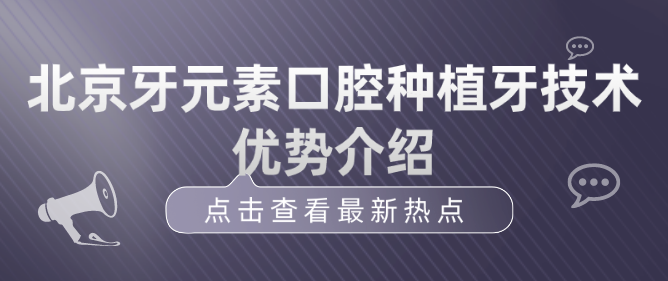 北京牙元素口腔种植牙技术优势介绍

点击查看最新热点